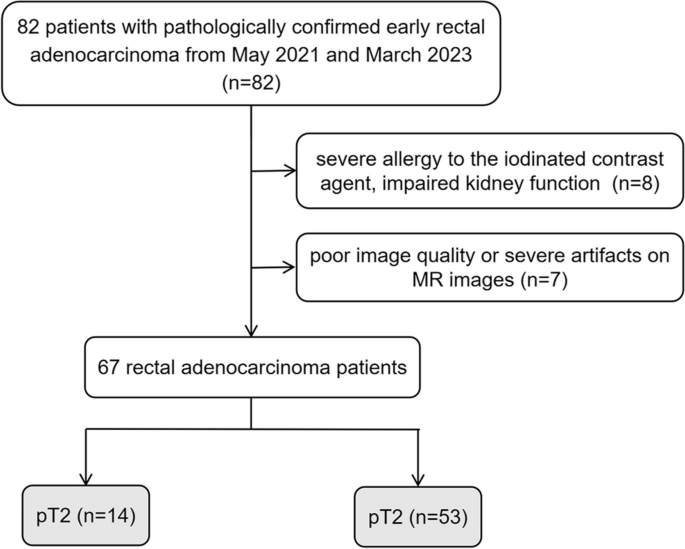 82 patients with pathologically confirmed early rectal adenocarcinoma from May 2021 and March 2023 (n=82)

severe allergy to the iodinated contrast agent, impaired kidney function (n=8)

poor image quality or severe artifacts on MR images (n=7)

67 rectal adenocarcinoma patients

pT2 (n=14)

pT2 (n=53)